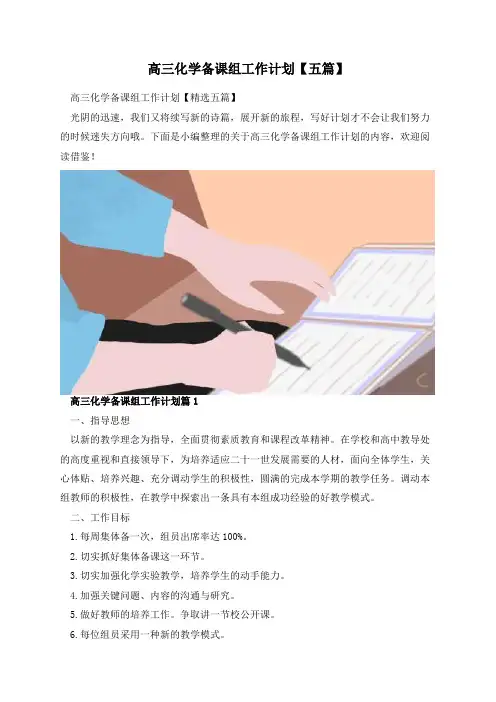 高三化学备课组工作计划【五篇】

高三化学备课组工作计划【精选五篇】

光阴的迅速，我们又将续写新的诗篇，展开新的旅程，写好计划才不会让我们努力的时候迷失方向哦。下面是小编整理的关于高三化学备课组工作计划的内容，欢迎阅读借鉴！

高三化学备课组工作计划篇1

一、指导思想

以新的教学理念为指导，全面贯彻素质教育和课程改革精神。在学校和高中教导处的高度重视和直接领导下，为培养适应二十一世发展需要的人材，面向全体学生，关心体贴、培养兴趣、充分调动学生的积极性，圆满的完成本学期的教学任务。调动本组教师的积极性，在教学中探索出一条具有本组成功经验的好教学模式。

二、工作目标

1.每周集体备一次，组员出席率达100%。

2.切实抓好集体备课这一环节。

3.切实加强化学实验教学，培养学生的动手能力。

4.加强关键问题、内容的沟通与研究。

5.做好教师的培养工作。争取讲一节校公开课。

6.每位组员采用一种新的教学模式。